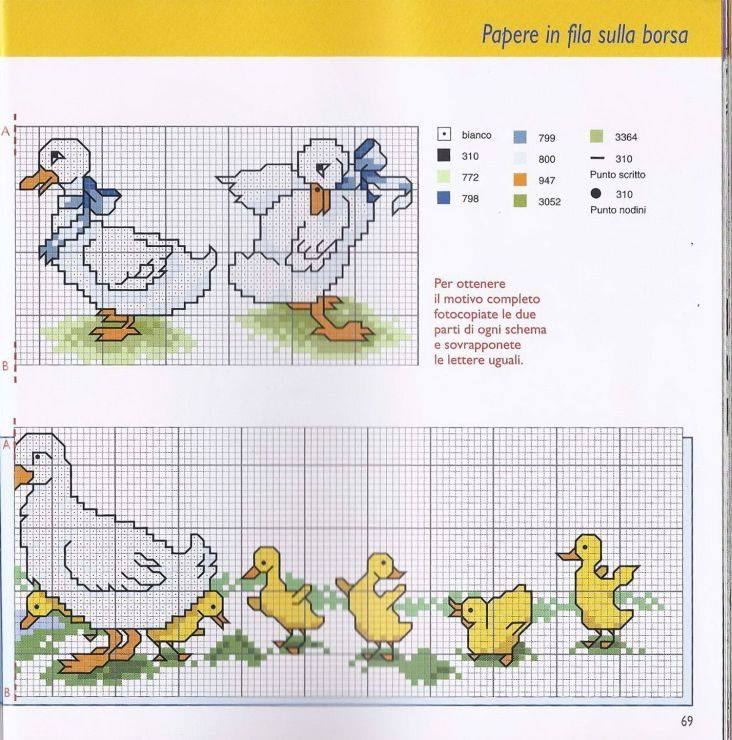 Papere in fila sulla borsa

A

B

bianco
310
772
798

799
800
947
3052

3364
310
Punto scritto
310
Punto nodini

Per ottenere il motivo completo fotocopiate le due parti di ogni schema e sovrapponete le lettere uguali.

A

B

69